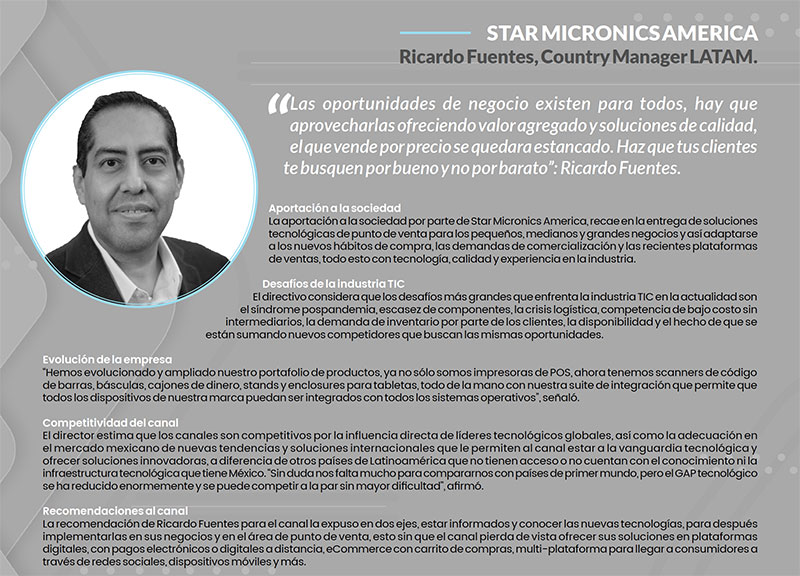 STAR MICRONICS AMERICA
Ricardo Fuentes, Country Manager LATAM.

"Las oportunidades de negocio existen para todos, hay que aprovecharlas ofreciendo valor agregado y soluciones de calidad, el que vende por precio se quedara estancado. Haz que tus clientes te busquen por bueno y no por barato": Ricardo Fuentes.

Aportación a la sociedad
La aportación a la sociedad por parte de Star Micronics America, recae en la entrega de soluciones tecnológicas de punto de venta para los pequeños, medianos y grandes negocios y así adaptarse a los nuevos hábitos de compra, las demandas de comercialización y las recientes plataformas de ventas, todo esto con tecnología, calidad y experiencia en la industria.

Desafíos de la industria TIC
El directivo considera que los desafíos más grandes que enfrenta la industria TIC en la actualidad son el síndrome pospandemia, escasez de componentes, la crisis logística, competencia de bajo costo sin intermediarios, la demanda de inventario por parte de los clientes, la disponibilidad y el hecho de que se están sumando nuevos competidores que buscan las mismas oportunidades.

Evolución de la empresa
"Hemos evolucionado y ampliado nuestro portafolio de productos, ya no sólo somos impresoras de POS, ahora tenemos scanners de código de barras, básculas, cajones de dinero, stands y enclosures para tabletas, todo de la mano con nuestra suite de integración que permite que todos los dispositivos de nuestra marca puedan ser integrados con todos los sistemas operativos", señaló.

Competitividad del canal
El director estima que los canales son competitivos por la influencia directa de líderes tecnológicos globales, así como la adecuación en el mercado mexicano de nuevas tendencias y soluciones internacionales que le permiten al canal estar a la vanguardia tecnológica y ofrecer soluciones innovadoras, a diferencia de otros países de Latinoamérica que no tienen acceso o no cuentan con el conocimiento ni la infraestructura tecnológica que tiene México. "Sin duda nos falta mucho para compararnos con países de primer mundo, pero el GAP tecnológico se ha reducido enormemente y se puede competir a la par sin mayor dificultad", afirmó.

Recomendaciones al canal
La recomendación de Ricardo Fuentes para el canal la expuso en dos ejes, estar informados y conocer las nuevas tecnologías, para después implementarlas en sus negocios y en el área de punto de venta, esto sin que el canal pierda de vista ofrecer sus soluciones en plataformas digitales, con pagos electrónicos o digitales a distancia, eCommerce con carrito de compras, multi-plataforma para llegar a consumidores a través de redes sociales, dispositivos móviles y más.